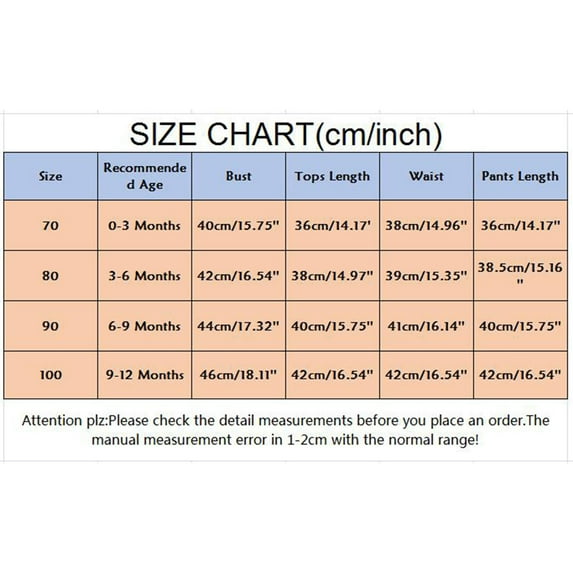 SIZE CHART(cm/inch)

| Size | Recommended Age | Bust | Tops Length | Waist | Pants Length |
|---|---|---|---|---|---|
| 70 | 0-3 Months | 40cm/15.75" | 36cm/14.17' | 38cm/14.96" | 36cm/14.17" |
| 80 | 3-6 Months | 42cm/16.54" | 38cm/14.97" | 39cm/15.35" | 38.5cm/15.16" |
| 90 | 6-9 Months | 44cm/17.32" | 40cm/15.75" | 41cm/16.14" | 40cm/15.75" |
| 100 | 9-12 Months | 46cm/18.11" | 42cm/16.54" | 42cm/16.54" | 42cm/16.54" |

Attention plz:Please check the detail measurements before you place an order.The manual measurement error in 1-2cm with the normal range!